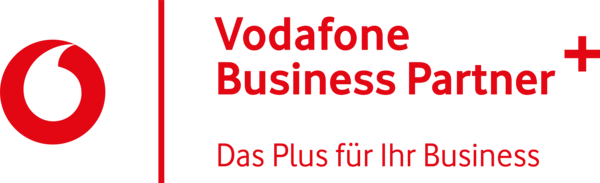 Vodafone
Business Partner +

Das Plus für Ihr Business